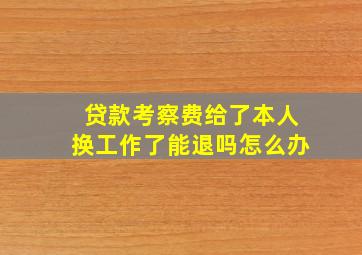 贷款考察费给了本人
换工作了能退吗怎么办